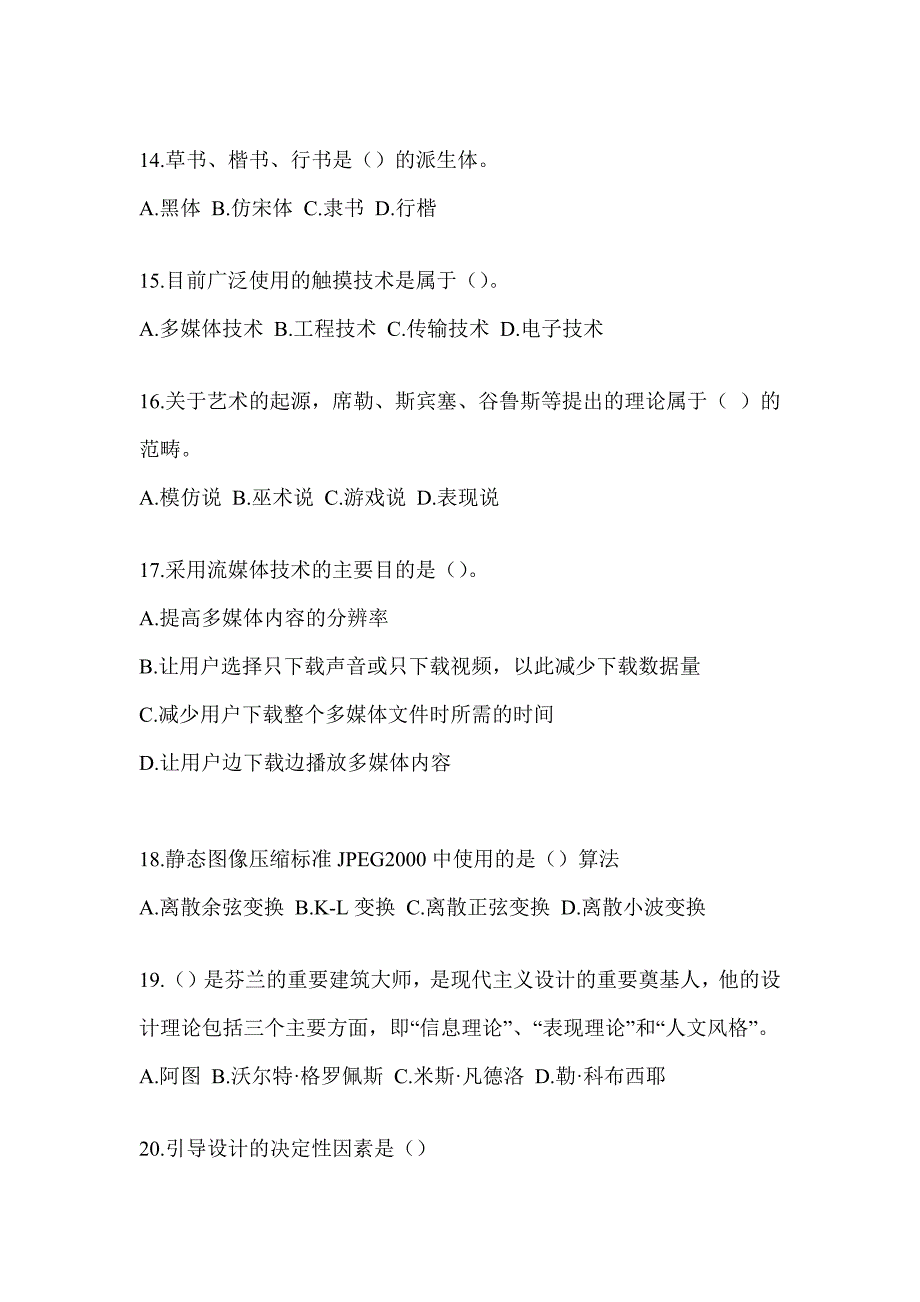 14.草书、楷书、行书是（）的派生体。

A.黑体 B.仿宋体 C.隶书 D.行楷

15.目前广泛使用的触摸技术是属于（）。

A.多媒体技术 B.工程技术 C.传输技术 D.电子技术

16.关于艺术的起源，席勒、斯宾塞、谷鲁斯等提出的理论属于（ ）的范畴。

A.模仿说 B.巫术说 C.游戏说 D.表现说

17.采用流媒体技术的主要目的是（）。

A.提高多媒体内容的分辨率

B.让用户选择只下载声音或只下载视频，以此减少下载数据量

C.减少用户下载整个多媒体文件时所需的时间

D.让用户边下载边播放多媒体内容

18.静态图像压缩标准 JPEG2000 中使用的是（）算法

A.离散余弦变换 B.K-L 变换 C.离散正弦变换 D.离散小波变换

19.（）是芬兰的重要建筑大师，是现代主义设计的重要奠基人，他的设计理论包括三个主要方面，即“信息理论”、“表现理论”和“人文风格”。

A.阿图 B.沃尔特·格罗佩斯 C.米斯·凡德洛 D.勒·科布西耶

20.引导设计的决定性因素是（）